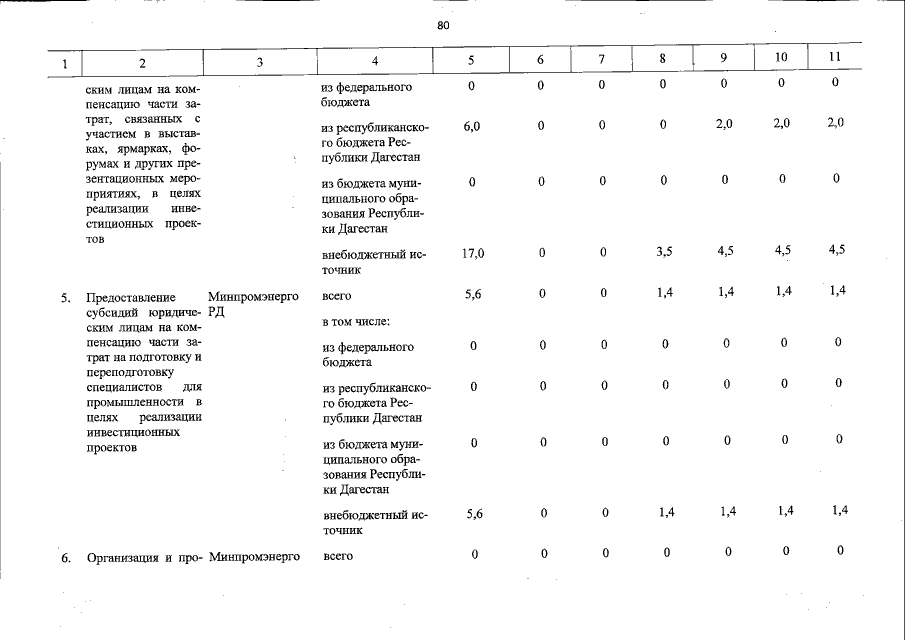 80

| 1 | 2 | 3 | 4 | 5 | 6 | 7 | 8 | 9 | 10 | 11 |
|---|---|---|---|---|---|---|---|---|---|---|
| | ским лицам на компенсацию части затрат, связанных с участием в выставках, ярмарках, форумах и других презентационных мероприятиях, в целях реализации инвестиционных проектов | | из федерального бюджета | 0 | 0 | 0 | 0 | 0 | 0 | 0 |
| | | | из республиканского бюджета Республики Дагестан | 6,0 | 0 | 0 | 0 | 2,0 | 2,0 | 2,0 |
| | | | из бюджета муниципального образования Республики Дагестан | 0 | 0 | 0 | 0 | 0 | 0 | 0 |
| | | | внебюджетный источник | 17,0 | 0 | 0 | 3,5 | 4,5 | 4,5 | 4,5 |
| 5. | Предоставление субсидий юридическим лицам на компенсацию части затрат на подготовку и переподготовку специалистов для промышленности в целях реализации инвестиционных проектов | Минпромэнерго РД | всего | 5,6 | 0 | 0 | 1,4 | 1,4 | 1,4 | 1,4 |
| | | | в том числе: | | | | | | | |
| | | | из федерального бюджета | 0 | 0 | 0 | 0 | 0 | 0 | 0 |
| | | | из республиканского бюджета Республики Дагестан | 0 | 0 | 0 | 0 | 0 | 0 | 0 |
| | | | из бюджета муниципального образования Республики Дагестан | 0 | 0 | 0 | 0 | 0 | 0 | 0 |
| | | | внебюджетный источник | 5,6 | 0 | 0 | 1,4 | 1,4 | 1,4 | 1,4 |
| 6. | Организация и про- | Минпромэнерго | всего | 0 | 0 | 0 | 0 | 0 | 0 | 0 |